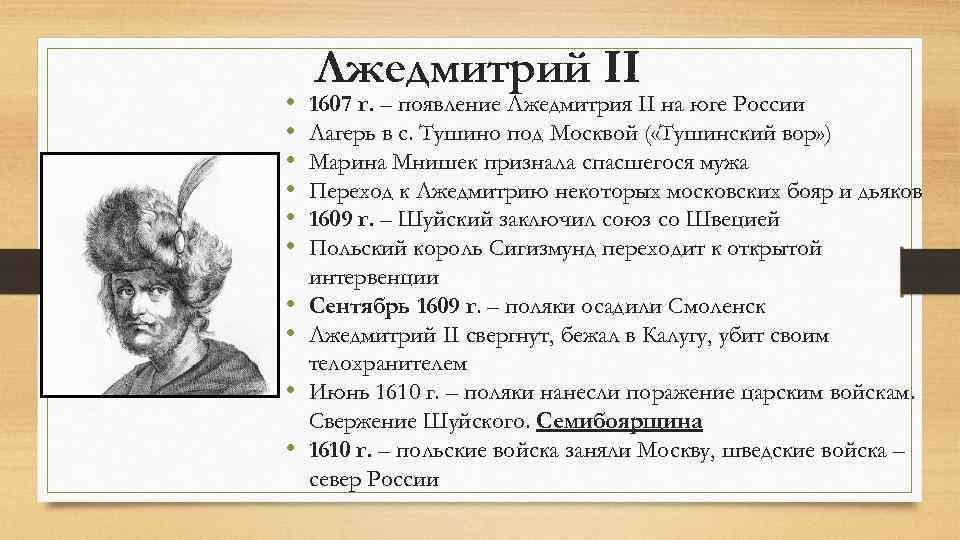 Лжедмитрий II

• 1607 г. – появление Лжедмитрия II на юге России
• Лагерь в с. Тушино под Москвой («Тушинский вор»)
• Марина Мнишек признала спасшегося мужа
• Переход к Лжедмитрию некоторых московских бояр и дьяков
• 1609 г. – Шуйский заключил союз со Швецией
• Польский король Сигизмунд переходит к открытой интервенции
• Сентябрь 1609 г. – поляки осадили Смоленск
• Лжедмитрий II свергнут, бежал в Калугу, убит своим телохранителем
• Июнь 1610 г. – поляки нанесли поражение царским войскам. Свержение Шуйского. Семибоярщина
• 1610 г. – польские войска заняли Москву, шведские войска – север России